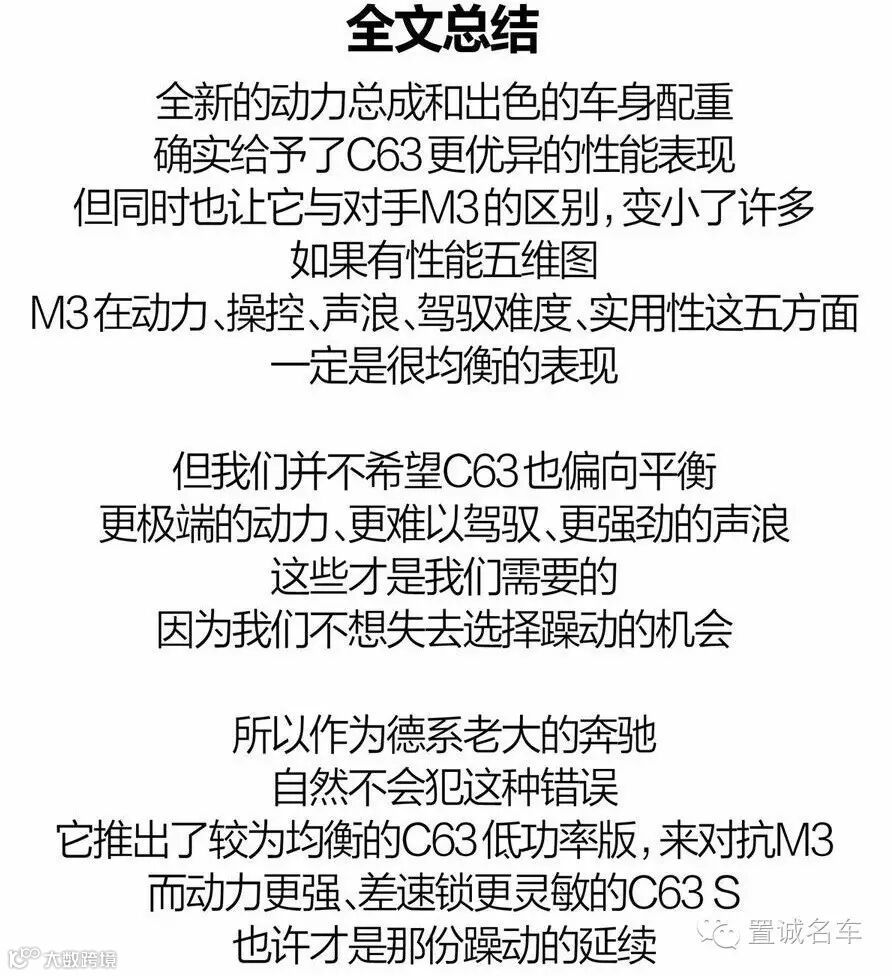 全文总结

全新的动力总成和出色的车身配重
确实给予了C63更优异的性能表现
但同时也让它与对手M3的区别，变小了许多
如果有性能五维图
M3在动力、操控、声浪、驾驭难度、实用性这五方面
一定是很均衡的表现

但我们并不希望C63也偏向平衡
更极端的动力、更难以驾驭、更强劲的声浪
这些才是我们需要的
因为我们不想失去选择躁动的机会

所以作为德系老大的奔驰
自然不会犯这种错误
它推出了较为均衡的C63低功率版，来对抗M3
而动力更强、差速锁更灵敏的C63 S
也许才是那份躁动的延续

置诚名车

大数跨境